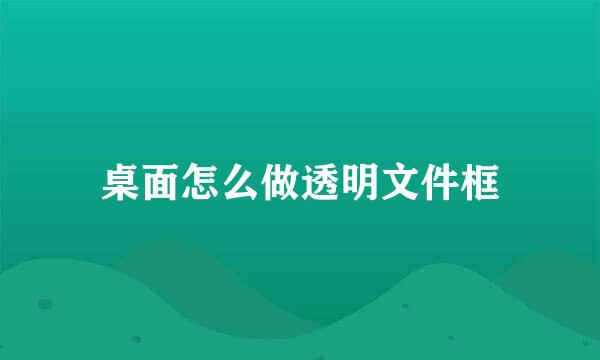 桌面怎么做透明文件框